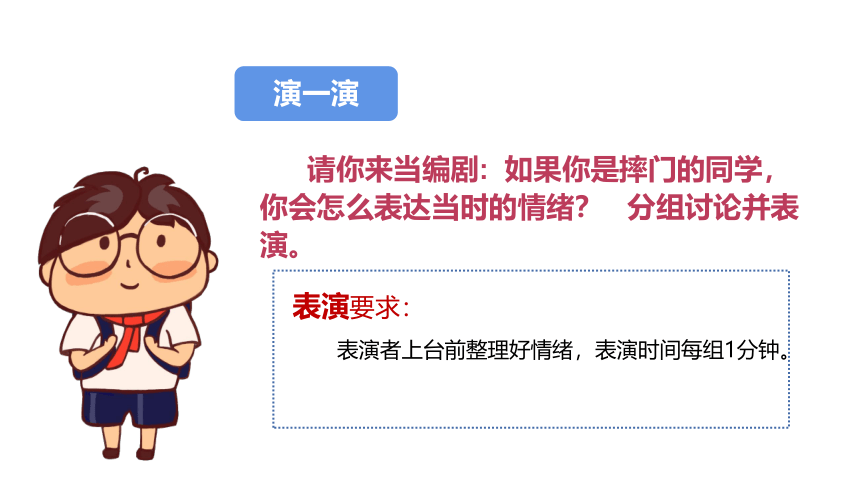 演一演

请你来当编剧：如果你是摔门的同学，你会怎么表达当时的情绪？　分组讨论并表演。

表演要求：

表演者上台前整理好情绪，表演时间每组1分钟。